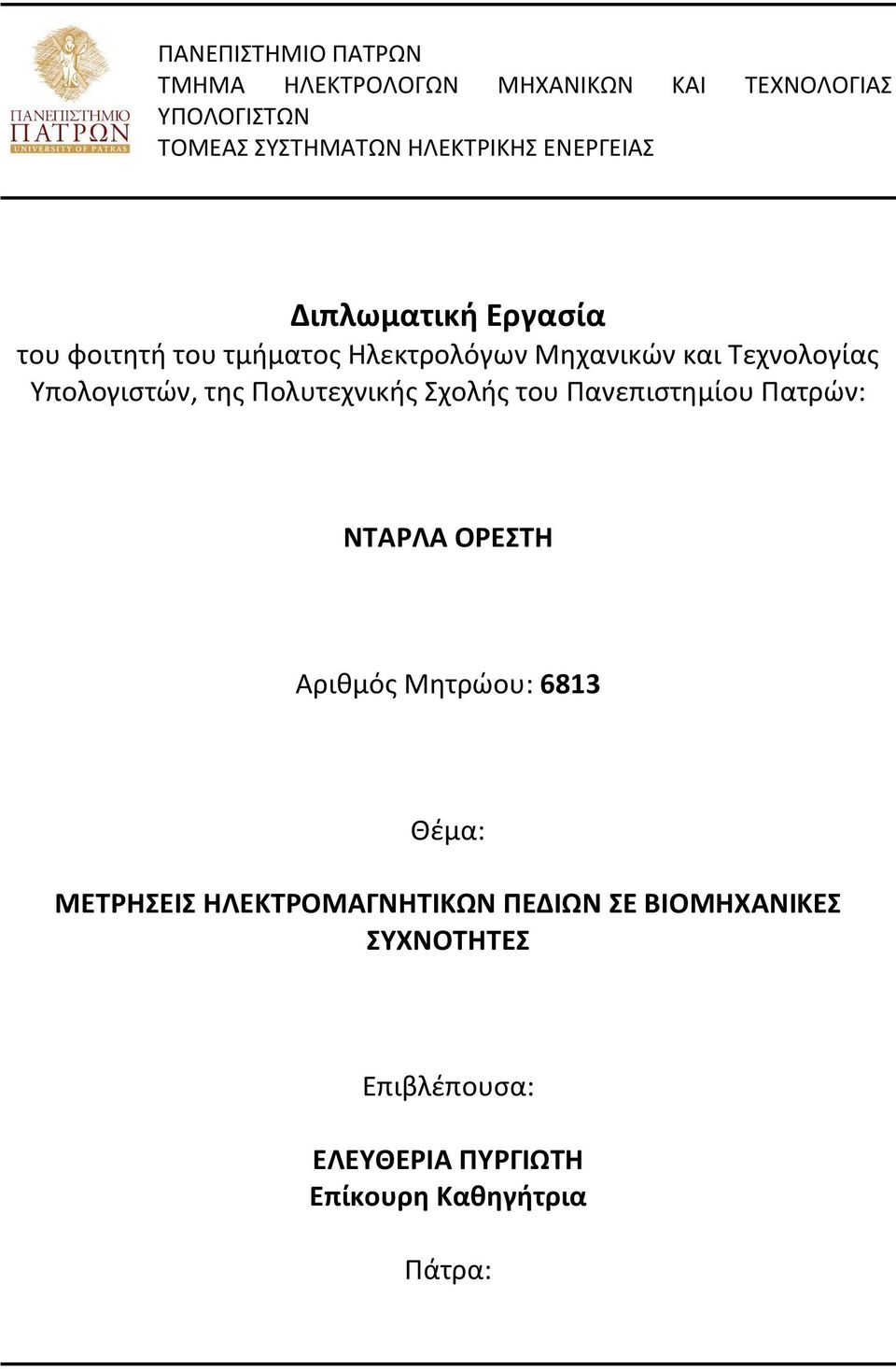 ΠΑΝΕΠΙΣΤΗΜΙΟ ΠΑΤΡΩΝ
UNIVERSITY OF PATRAS

ΠΑΝΕΠΙΣΤΗΜΙΟ ΠΑΤΡΩΝ
ΤΜΗΜΑ ΗΛΕΚΤΡΟΛΟΓΩΝ ΜΗΧΑΝΙΚΩΝ ΚΑΙ ΤΕΧΝΟΛΟΓΙΑΣ ΥΠΟΛΟΓΙΣΤΩΝ
ΤΟΜΕΑΣ ΣΥΣΤΗΜΑΤΩΝ ΗΛΕΚΤΡΙΚΗΣ ΕΝΕΡΓΕΙΑΣ

Διπλωματική Εργασία
του φοιτητή του τμήματος Ηλεκτρολόγων Μηχανικών και Τεχνολογίας Υπολογιστών, της Πολυτεχνικής Σχολής του Πανεπιστημίου Πατρών:

ΝΤΑΡΛΑ ΟΡΕΣΤΗ

Αριθμός Μητρώου: 6813

Θέμα:

ΜΕΤΡΗΣΕΙΣ ΗΛΕΚΤΡΟΜΑΓΝΗΤΙΚΩΝ ΠΕΔΙΩΝ ΣΕ ΒΙΟΜΗΧΑΝΙΚΕΣ ΣΥΧΝΟΤΗΤΕΣ

Επιβλέπουσα:

ΕΛΕΥΘΕΡΙΑ ΠΥΡΓΙΩΤΗ
Επίκουρη Καθηγήτρια

Πάτρα: